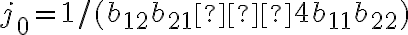 $j_0 = 1/(b_{12}b_{21}[?][?][?]4b_{11}b_{22})$